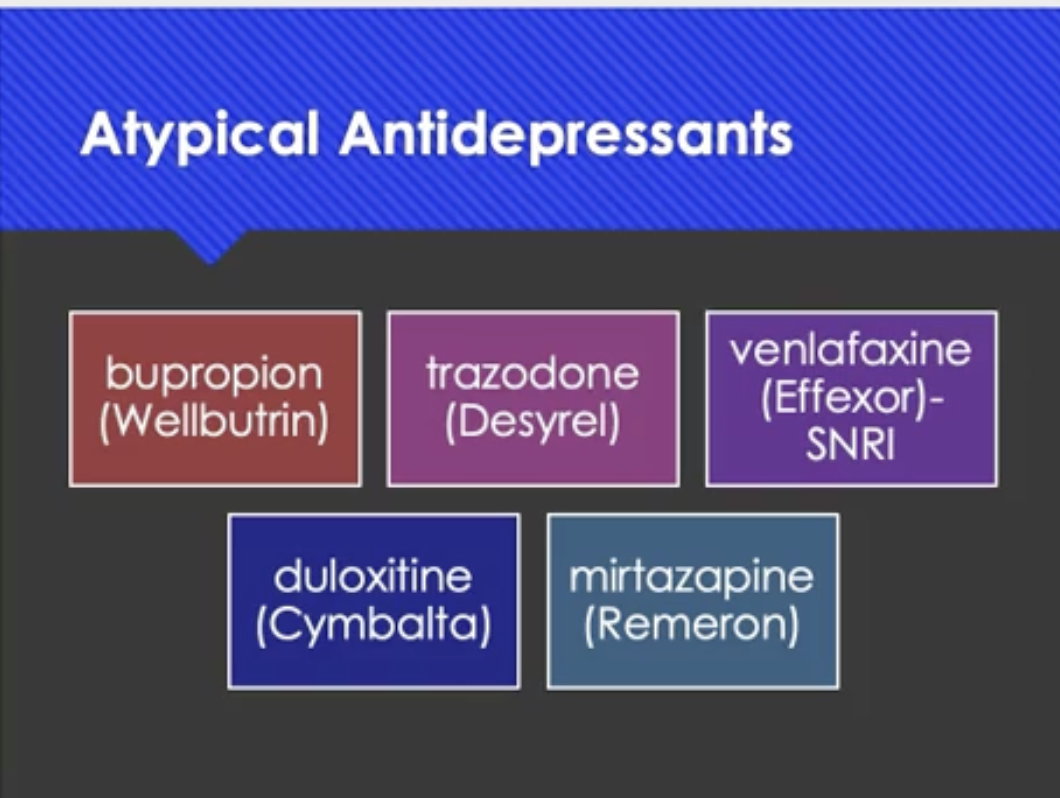 Atypical Antidepressants

bupropion (Wellbutrin)

trazodone (Desyrel)

venlafaxine (Effexor)-SNRI

duloxitine (Cymbalta)

mirtazapine (Remeron)